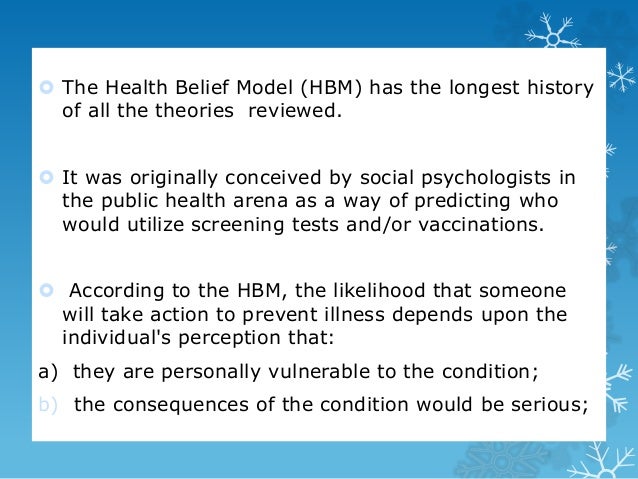 The Health Belief Model (HBM) has the longest history of all the theories reviewed.

It was originally conceived by social psychologists in the public health arena as a way of predicting who would utilize screening tests and/or vaccinations.

According to the HBM, the likelihood that someone will take action to prevent illness depends upon the individual's perception that:

a) they are personally vulnerable to the condition;

b) the consequences of the condition would be serious;